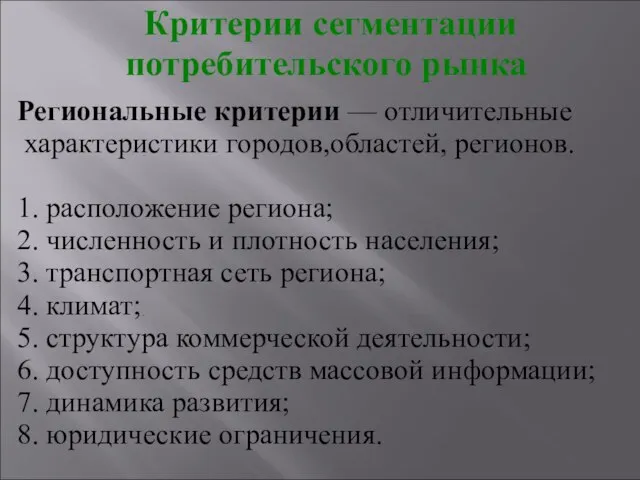 Критерии сегментации потребительского рынка

Региональные критерии — отличительные характеристики городов,областей, регионов.

1. расположение региона;
2. численность и плотность населения;
3. транспортная сеть региона;
4. климат;
5. структура коммерческой деятельности;
6. доступность средств массовой информации;
7. динамика развития;
8. юридические ограничения.